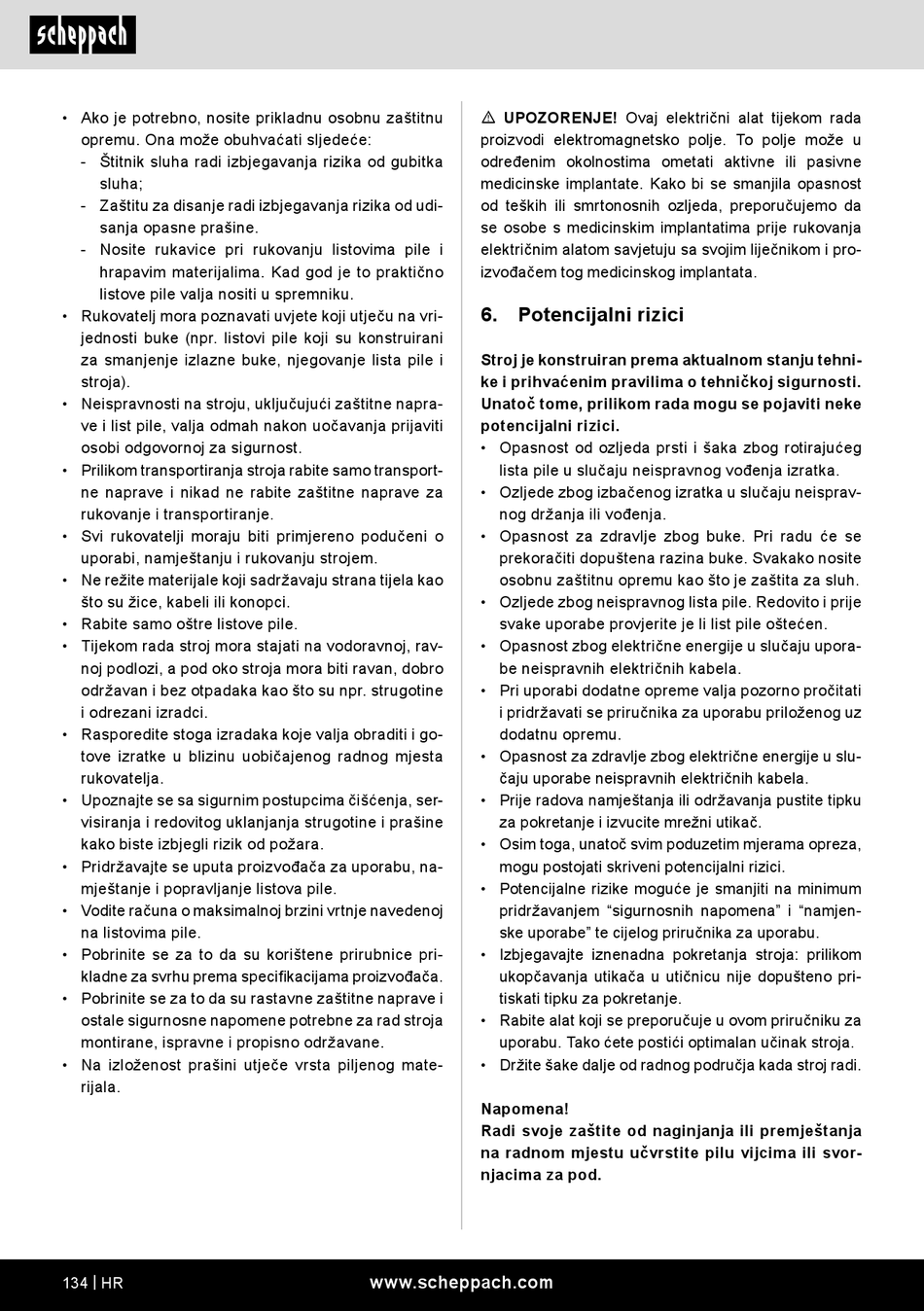 scheppach

• Ako je potrebno, nosite prikladnu osobnu zaštitnu opremu. Ona može obuhvaćati sljedeće:
- Štitnik sluha radi izbjegavanja rizika od gubitka sluha;
- Zaštitu za disanje radi izbjegavanja rizika od udisanja opasne prašine.
- Nosite rukavice pri rukovanju listovima pile i hrapavim materijalima. Kad god je to praktično listove pile valja nositi u spremniku.
• Rukovatelj mora poznavati uvjete koji utječu na vrijednosti buke (npr. listovi pile koji su konstruirani za smanjenje izlazne buke, njegovanje lista pile i stroja).
• Neispravnosti na stroju, uključujući zaštitne naprave i list pile, valja odmah nakon uočavanja prijaviti osobi odgovornoj za sigurnost.
• Prilikom transportiranja stroja rabite samo transportne naprave i nikad ne rabite zaštitne naprave za rukovanje i transportiranje.
• Svi rukovatelji moraju biti primjereno podučeni o uporabi, namještanju i rukovanju strojem.
• Ne režite materijale koji sadržavaju strana tijela kao što su žice, kabeli ili konopci.
• Rabite samo oštre listove pile.
• Tijekom rada stroj mora stajati na vodoravnoj, ravnoj podlozi, a pod oko stroja mora biti ravan, dobro održavan i bez otpadaka kao što su npr. strugotine i odrezani izradci.
• Rasporedite stoga izradaka koje valja obraditi i gotove izratke u blizinu uobičajenog radnog mjesta rukovatelja.
• Upoznajte se sa sigurnim postupcima čišćenja, servisiranja i redovitog uklanjanja strugotine i prašine kako biste izbjegli rizik od požara.
• Pridržavajte se uputa proizvođača za uporabu, namještanje i popravljanje listova pile.
• Vodite računa o maksimalnoj brzini vrtnje navedenoj na listovima pile.
• Pobrinite se za to da su korištene prirubnice prikladne za svrhu prema specifikacijama proizvođača.
• Pobrinite se za to da su rastavne zaštitne naprave i ostale sigurnosne napomene potrebne za rad stroja montirane, ispravne i propisno održavane.
• Na izloženost prašini utječe vrsta piljenog materijala.

⚠ UPOZORENJE! Ovaj električni alat tijekom rada proizvodi elektromagnetsko polje. To polje može u određenim okolnostima ometati aktivne ili pasivne medicinske implantate. Kako bi se smanjila opasnost od teških ili smrtonosnih ozljeda, preporučujemo da se osobe s medicinskim implantatima prije rukovanja električnim alatom savjetuju sa svojim liječnikom i proizvođačem tog medicinskog implantata.

6. Potencijalni rizici

Stroj je konstruiran prema aktualnom stanju tehnike i prihvaćenim pravilima o tehničkoj sigurnosti. Unatoč tome, prilikom rada mogu se pojaviti neke potencijalni rizici.
• Opasnost od ozljeda prsti i šaka zbog rotirajućeg lista pile u slučaju neispravnog vođenja izratka.
• Ozljede zbog izbačenog izratka u slučaju neispravnog držanja ili vođenja.
• Opasnost za zdravlje zbog buke. Pri radu će se prekoračiti dopuštena razina buke. Svakako nosite osobnu zaštitnu opremu kao što je zaštita za sluh.
• Ozljede zbog neispravnog lista pile. Redovito i prije svake uporabe provjerite je li list pile oštećen.
• Opasnost zbog električne energije u slučaju uporabe neispravnih električnih kabela.
• Pri uporabi dodatne opreme valja pozorno pročitati i pridržavati se priručnika za uporabu priloženog uz dodatnu opremu.
• Opasnost za zdravlje zbog električne energije u slučaju uporabe neispravnih električnih kabela.
• Prije radova namještanja ili održavanja pustite tipku za pokretanje i izvucite mrežni utikač.
• Osim toga, unatoč svim poduzetim mjerama opreza, mogu postojati skriveni potencijalni rizici.
• Potencijalne rizike moguće je smanjiti na minimum pridržavanjem “sigurnosnih napomena” i “namjenske uporabe” te cijelog priručnika za uporabu.
• Izbjegavajte iznenadna pokretanja stroja: prilikom ukopčavanja utikača u utičnicu nije dopušteno pritiskati tipku za pokretanje.
• Rabite alat koji se preporučuje u ovom priručniku za uporabu. Tako ćete postići optimalan učinak stroja.
• Držite šake dalje od radnog područja kada stroj radi.

Napomena!
Radi svoje zaštite od naginjanja ili premještanja na radnom mjestu učvrstite pilu vijcima ili svornjacima za pod.

134 | HR www.scheppach.com